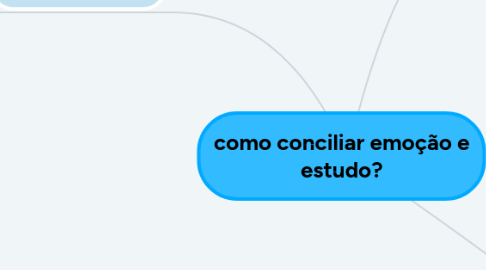 como conciliar emoção e estudo?